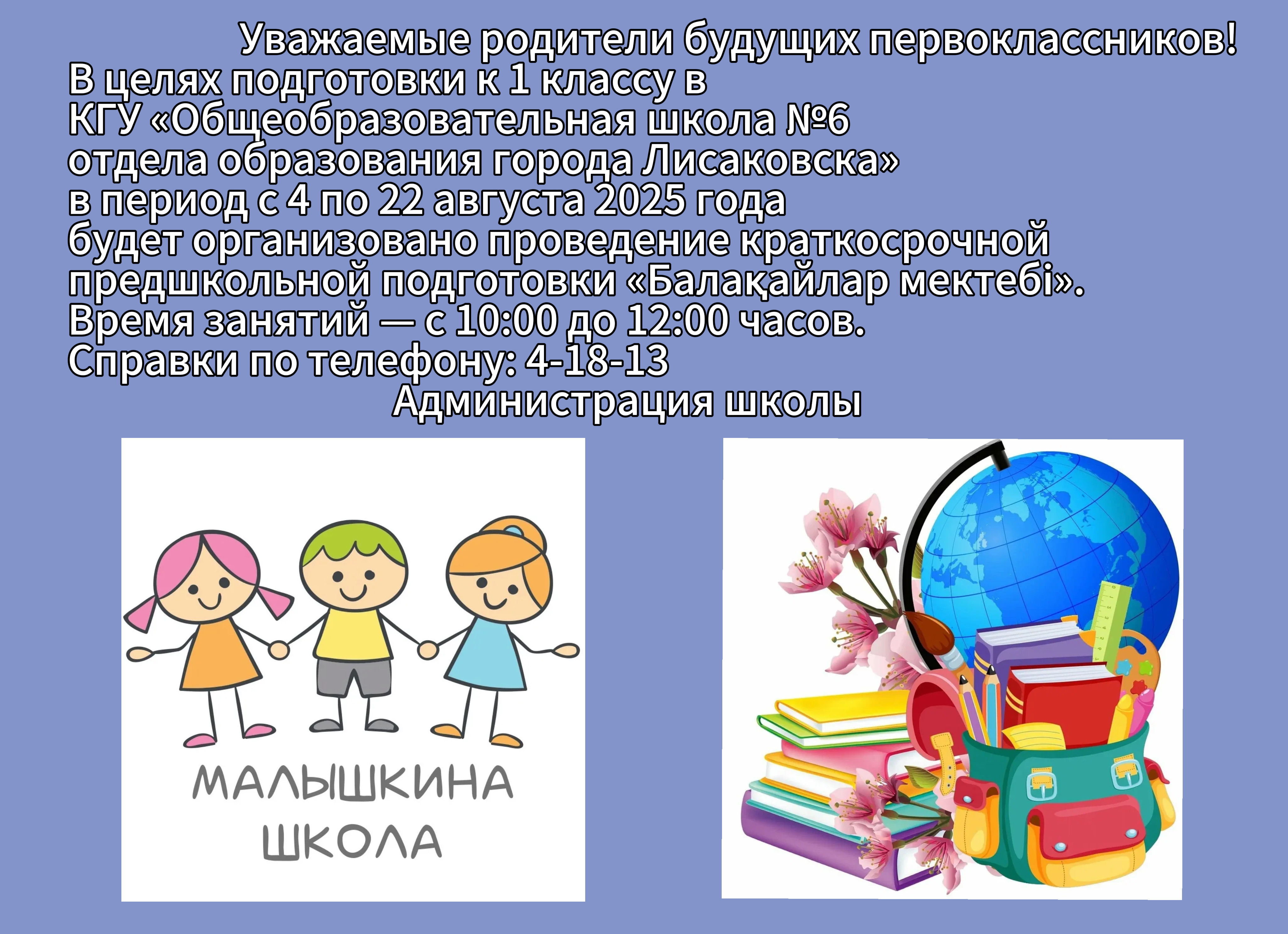 Уважаемые родители будущих первоклассников!
В целях подготовки к 1 классу в КГУ «Общеобразовательная школа №6 отдела образования города Лисаковска» в период с 4 по 22 августа 2025 года будет организовано проведение краткосрочной предшкольной подготовки «Балақайлар мектебі».
Время занятий — с 10:00 до 12:00 часов.
Справки по телефону: 4-18-13
Администрация школы

МАЛЫШКИНА ШКОЛА